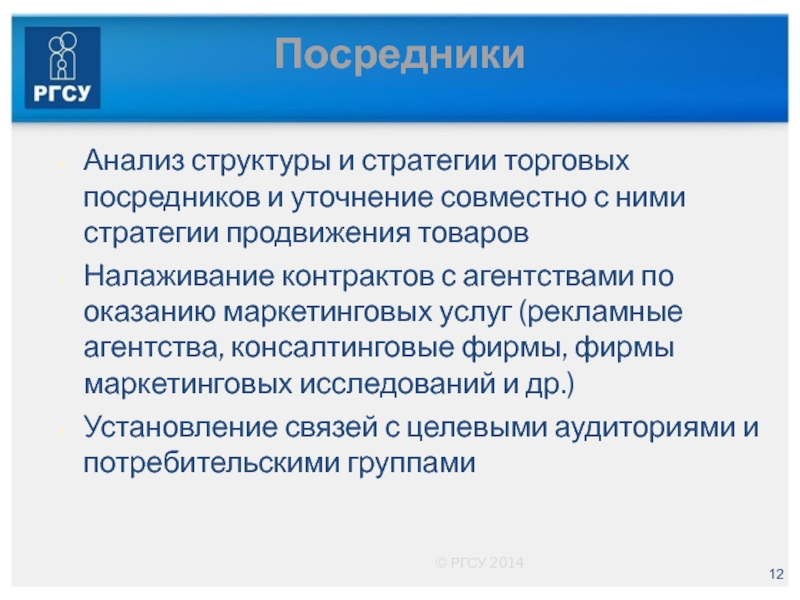 РГСУ

Посредники

Анализ структуры и стратегии торговых посредников и уточнение совместно с ними стратегии продвижения товаров

Налаживание контрактов с агентствами по оказанию маркетинговых услуг (рекламные агентства, консалтинговые фирмы, фирмы маркетинговых исследований и др.)

Установление связей с целевыми аудиториями и потребительскими группами

© РГСУ 2014

12